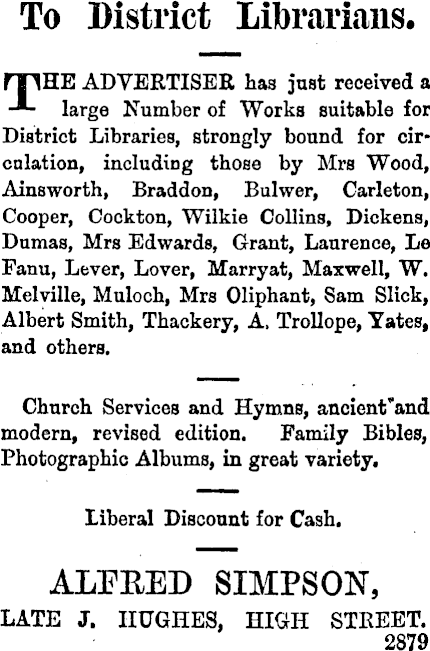 To District Librarians.

THE ADVERTISER has just received a large Number of Works suitable for District Libraries, strongly bound for circulation, including those by Mrs Wood, Ainsworth, Braddon, Bulwer, Carleton, Cooper, Cockton, Wilkie Collins, Dickens, Dumas, Mrs Edwards, Grant, Laurence, Le Fanu, Lever, Lover, Marryat, Maxwell, W. Melville, Muloch, Mrs Oliphant, Sam Slick, Albert Smith, Thackery, A. Trollope, Yates, and others.

Church Services and Hymns, ancient and modern, revised edition. Family Bibles, Photographic Albums, in great variety.

Liberal Discount for Cash.

ALFRED SIMPSON,
LATE J. HUGHES, HIGH STREET.
2879